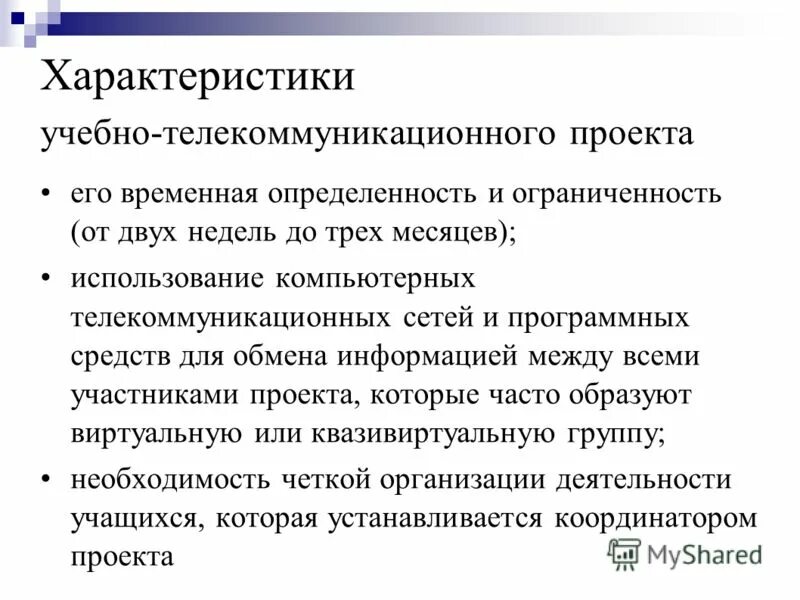 Характеристики

учебно-телекоммуникационного проекта

• его временная определенность и ограниченность (от двух недель до трех месяцев);

• использование компьютерных телекоммуникационных сетей и программных средств для обмена информацией между всеми участниками проекта, которые часто образуют виртуальную или квазивиртуальную группу;

• необходимость четкой организации деятельности учащихся, которая устанавливается координатором проекта

MyShared